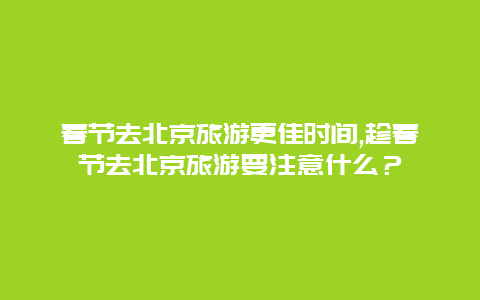 春节去北京旅游更佳时间,趁春节去北京旅游要注意什么？